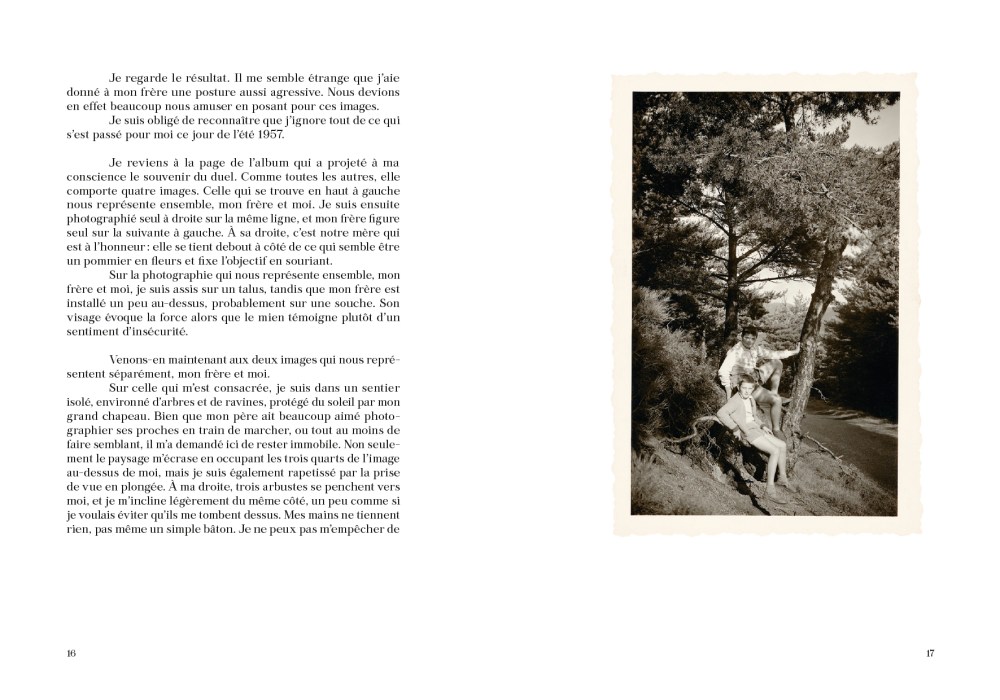 Je regarde le résultat. Il me semble étrange que j'aie donné à mon frère une posture aussi agressive. Nous devions en effet beaucoup nous amuser en posant pour ces images.

Je suis obligé de reconnaître que j'ignore tout de ce qui s'est passé pour moi ce jour de l'été 1957.

Je reviens à la page de l'album qui a projeté à ma conscience le souvenir du duel. Comme toutes les autres, elle comporte quatre images. Celle qui se trouve en haut à gauche nous représente ensemble, mon frère et moi. Je suis ensuite photographié seul à droite sur la même ligne, et mon frère figure seul sur la suivante à gauche. À sa droite, c'est notre mère qui est à l'honneur : elle se tient debout à côté de ce qui semble être un pommier en fleurs et fixe l'objectif en souriant.

Sur la photographie qui nous représente ensemble, mon frère et moi, je suis assis sur un talus, tandis que mon frère est installé un peu au-dessus, probablement sur une souche. Son visage évoque la force alors que le mien témoigne plutôt d'un sentiment d'insécurité.

Venons-en maintenant aux deux images qui nous représentent séparément, mon frère et moi.

Sur celle qui m'est consacrée, je suis dans un sentier isolé, environné d'arbres et de ravines, protégé du soleil par mon grand chapeau. Bien que mon père ait beaucoup aimé photographier ses proches en train de marcher, ou tout au moins de faire semblant, il m'a demandé ici de rester immobile. Non seulement le paysage m'écrase en occupant les trois quarts de l'image au-dessus de moi, mais je suis également rapetissé par la prise de vue en plongée. À ma droite, trois arbustes se penchent vers moi, et je m'incline légèrement du même côté, un peu comme si je voulais éviter qu'ils me tombent dessus. Mes mains ne tiennent rien, pas même un simple bâton. Je ne peux pas m'empêcher de

16

17